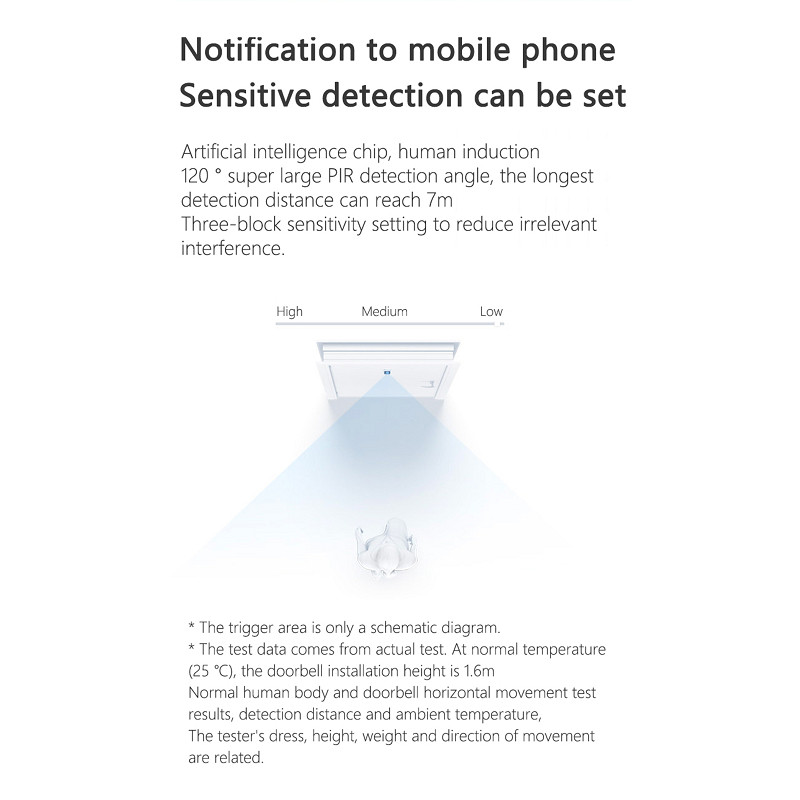 Notification to mobile phone
Sensitive detection can be set

Artificial intelligence chip, human induction
120 ° super large PIR detection angle, the longest detection distance can reach 7m
Three-block sensitivity setting to reduce irrelevant interference.

High Medium Low

* The trigger area is only a schematic diagram.
* The test data comes from actual test. At normal temperature (25 °C), the doorbell installation height is 1.6m
Normal human body and doorbell horizontal movement test results, detection distance and ambient temperature,
The tester's dress, height, weight and direction of movement are related.